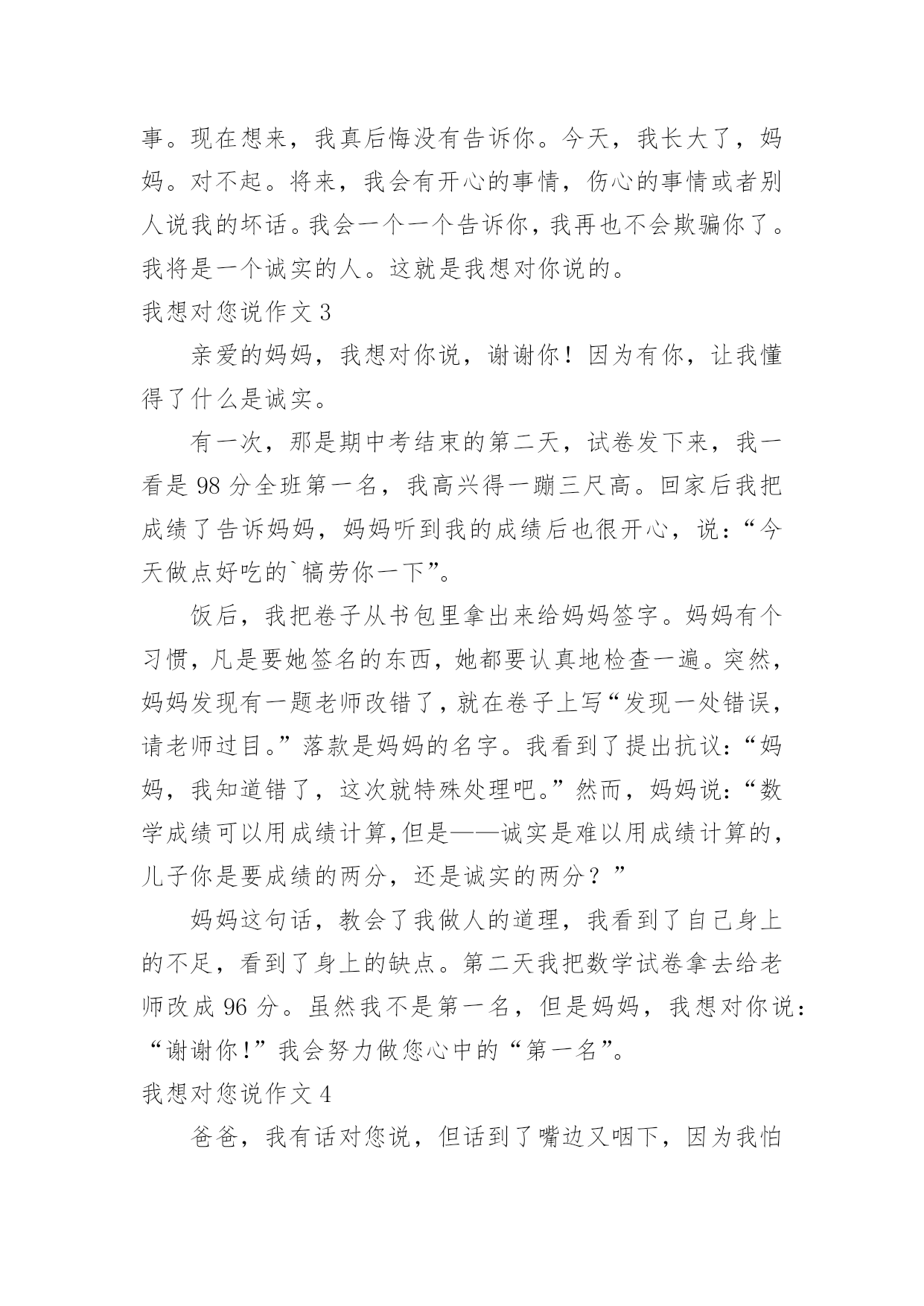 事。现在想来，我真后悔没有告诉你。今天，我长大了，妈妈。对不起。将来，我会有开心的事情，伤心的事情或者别人说我的坏话。我会一个一个告诉你，我再也不会欺骗你了。我将是一个诚实的人。这就是我想对你说的。

我想对您说作文 3

亲爱的妈妈，我想对你说，谢谢你！因为有你，让我懂得了什么是诚实。

有一次，那是期中考结束的第二天，试卷发下来，我一看是 98 分全班第一名，我高兴得一蹦三尺高。回家后我把成绩了告诉妈妈，妈妈听到我的成绩后也很开心，说：“今天做点好吃的`犒劳你一下”。

饭后，我把卷子从书包里拿出来给妈妈签字。妈妈有个习惯，凡是要她签名的东西，她都要认真地检查一遍。突然，妈妈发现有一题老师改错了，就在卷子上写“发现一处错误，请老师过目。”落款是妈妈的名字。我看到了提出抗议：“妈妈，我知道错了，这次就特殊处理吧。”然而，妈妈说：“数学成绩可以用成绩计算,但是——诚实是难以用成绩计算的，儿子你是要成绩的两分，还是诚实的两分？”

妈妈这句话，教会了我做人的道理，我看到了自己身上的不足，看到了身上的缺点。第二天我把数学试卷拿去给老师改成 96 分。虽然我不是第一名，但是妈妈，我想对你说：“谢谢你！”我会努力做您心中的“第一名”。

我想对您说作文 4

爸爸，我有话对您说，但话到了嘴边又咽下，因为我怕